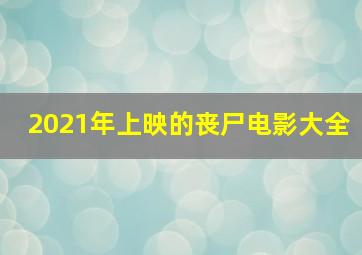 2021年上映的丧尸电影大全